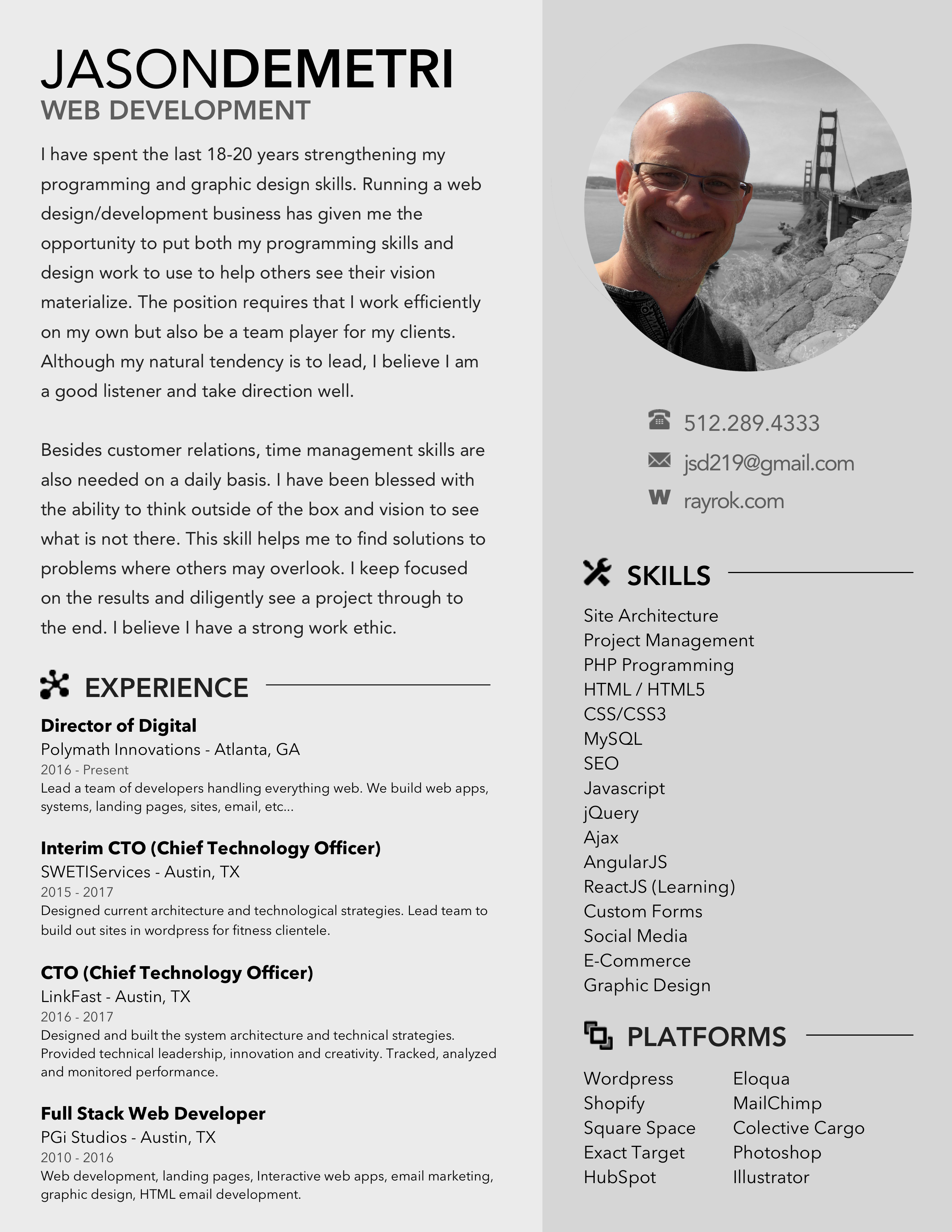 JASONDEMETRI
WEB DEVELOPMENT

I have spent the last 18-20 years strengthening my programming and graphic design skills. Running a web design/development business has given me the opportunity to put both my programming skills and design work to use to help others see their vision materialize. The position requires that I work efficiently on my own but also be a team player for my clients. Although my natural tendency is to lead, I believe I am a good listener and take direction well.

Besides customer relations, time management skills are also needed on a daily basis. I have been blessed with the ability to think outside of the box and vision to see what is not there. This skill helps me to find solutions to problems where others may overlook. I keep focused on the results and diligently see a project through to the end. I believe I have a strong work ethic.

EXPERIENCE

Director of Digital
Polymath Innovations - Atlanta, GA
2016 - Present
Lead a team of developers handling everything web. We build web apps, systems, landing pages, sites, email, etc...

Interim CTO (Chief Technology Officer)
SWETIServices - Austin, TX
2015 - 2017
Designed current architecture and technological strategies. Lead team to build out sites in wordpress for fitness clientele.

CTO (Chief Technology Officer)
LinkFast - Austin, TX
2016 - 2017
Designed and built the system architecture and technical strategies. Provided technical leadership, innovation and creativity. Tracked, analyzed and monitored performance.

Full Stack Web Developer
PGi Studios - Austin, TX
2010 - 2016
Web development, landing pages, Interactive web apps, email marketing, graphic design, HTML email development.

512.289.4333
jsd219@gmail.com
W rayrok.com

SKILLS
Site Architecture
Project Management
PHP Programming
HTML / HTML5
CSS/CSS3
MySQL
SEO
Javascript
jQuery
Ajax
AngularJS
ReactJS (Learning)
Custom Forms
Social Media
E-Commerce
Graphic Design

PLATFORMS
Wordpress
Shopify
Square Space
Exact Target
HubSpot

Eloqua
MailChimp
Colective Cargo
Photoshop
Illustrator